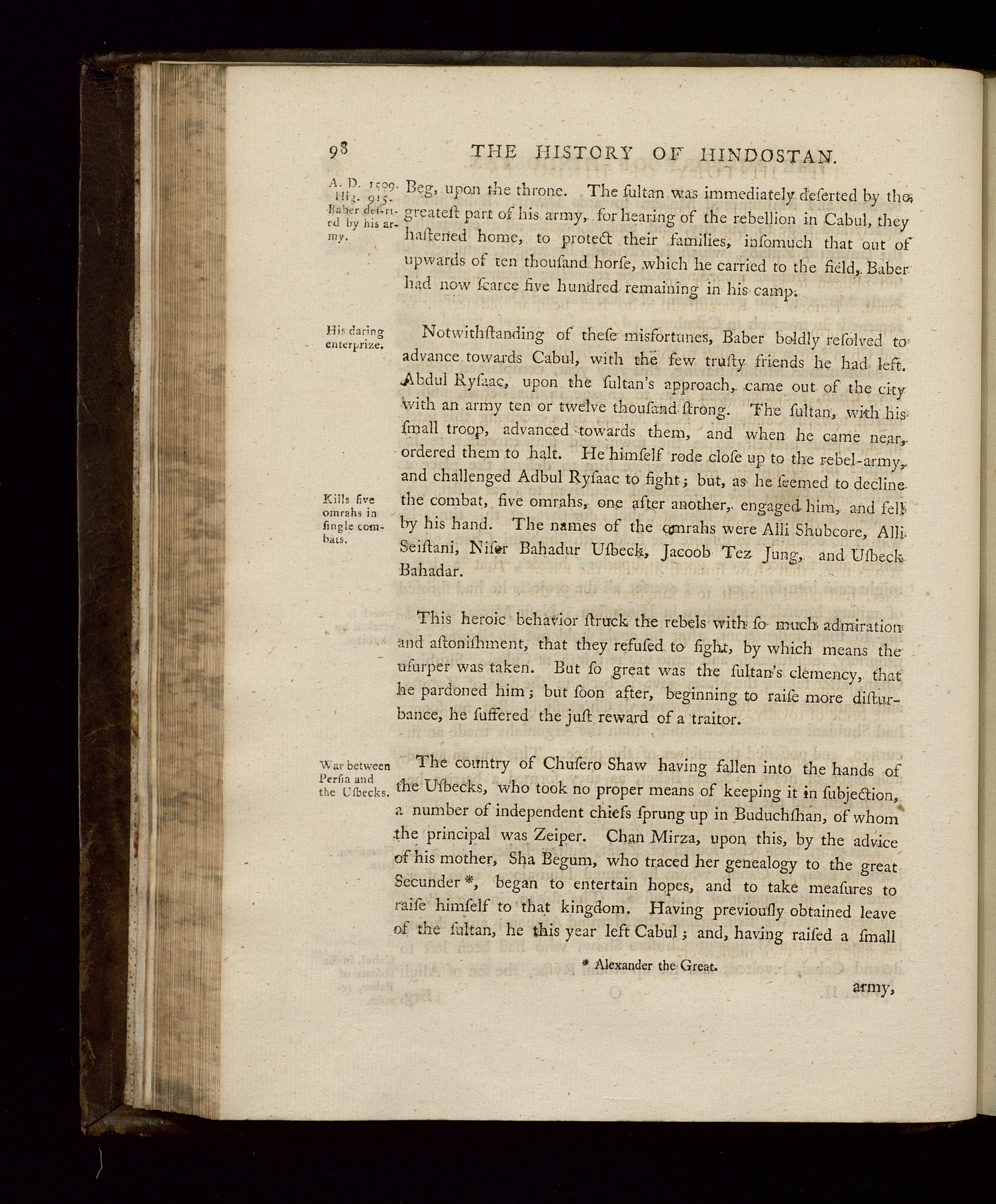 98 THE HISTORY OF HINDOSTAN.

A. D. 1509. Hig. 915. Baber deserted by his army.

Beg, upon the throne. The ſultan was immediately deſerted by the greateſt part of his army, for hearing of the rebellion in Cabul, they haſtened home, to protect their families, inſomuch that out of upwards of ten thouſand horſe, which he carried to the field, Baber had now ſcarce five hundred remaining in his camp.

His daring enterprize.

Notwithſtanding of theſe misfortunes, Baber boldly reſolved to advance towards Cabul, with the few truſty friends he had left. Abdul Ryſaac, upon the ſultan's approach, came out of the city with an army ten or twelve thouſand ſtrong. The ſultan, with his ſmall troop, advanced towards them, and when he came near, ordered them to halt. He himſelf rode cloſe up to the rebel-army, and challenged Adbul Ryſaac to fight; but, as he ſeemed to decline the combat, five omrahs, one after another, engaged him, and fell by his hand. The names of the omrahs were Alli Shubcore, Alli Seiſtani, Niſer Bahadur Uſbeck, Jacoob Tez Jung, and Uſbeck Bahadar.

Kills five omrahs in ſingle combats.

This heroic behavior ſtruck the rebels with ſo much admiration and aſtoniſhment, that they refuſed to fight, by which means the uſurper was taken. But ſo great was the ſultan's clemency, that he pardoned him; but ſoon after, beginning to raiſe more diſturbance, he ſuffered the juſt reward of a traitor.

War between Perſia and the Uſbecks.

The country of Chuſero Shaw having fallen into the hands of the Uſbecks, who took no proper means of keeping it in ſubjection, a number of independent chiefs ſprung up in Buduchſhan, of whom the principal was Zeiper. Chan Mirza, upon this, by the advice of his mother, Sha Begum, who traced her genealogy to the great Secunder *, began to entertain hopes, and to take meaſures to raiſe himſelf to that kingdom. Having previouſly obtained leave of the ſultan, he this year left Cabul; and, having raiſed a ſmall

* Alexander the Great.

army,